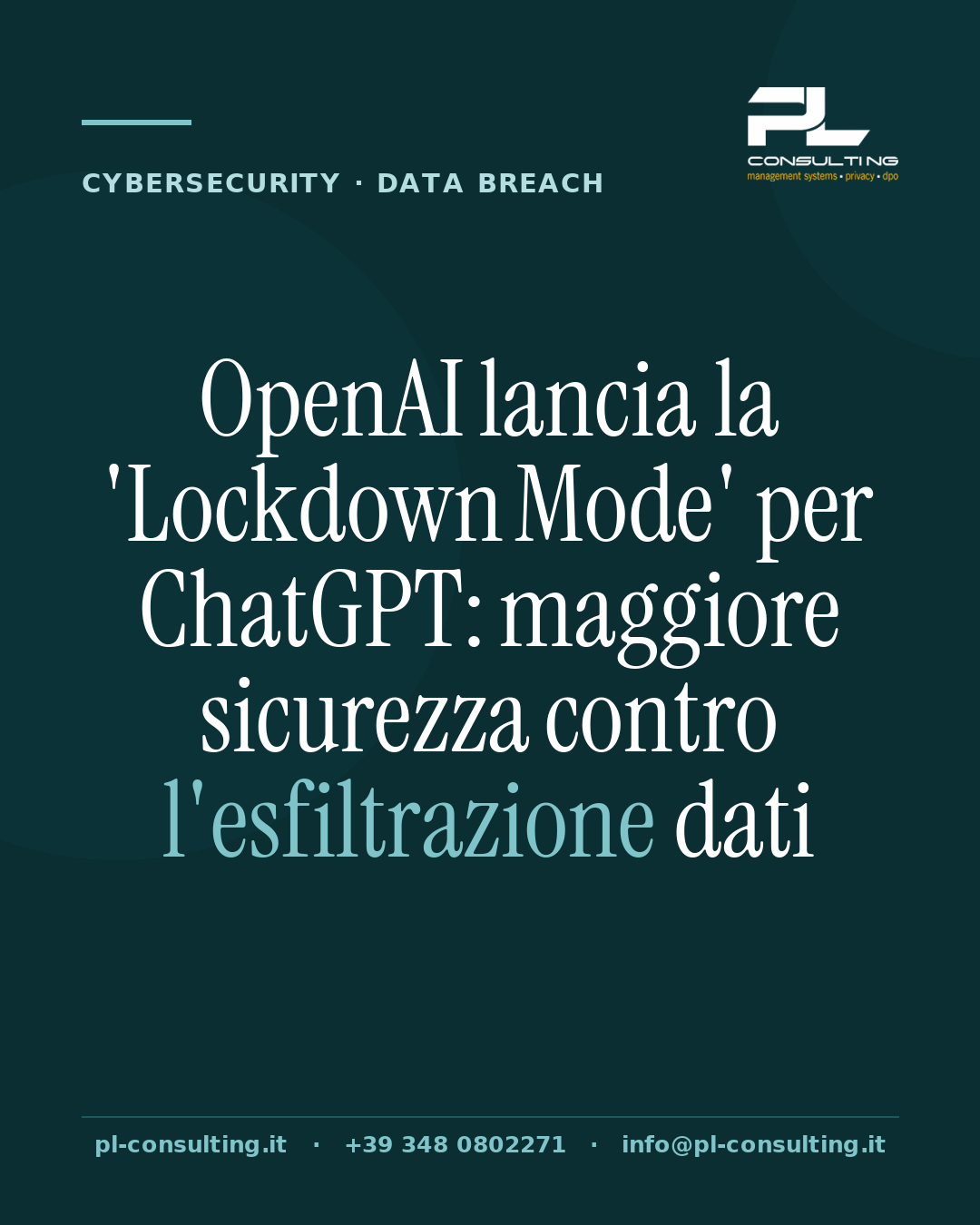 CYBERSECURITY · DATA BREACH

PL
CONSULTING
management systems • privacy • dpo

OpenAI lancia la 'Lockdown Mode' per ChatGPT: maggiore sicurezza contro l'esfiltrazione dati

pl-consulting.it · +39 348 0802271 · info@pl-consulting.it